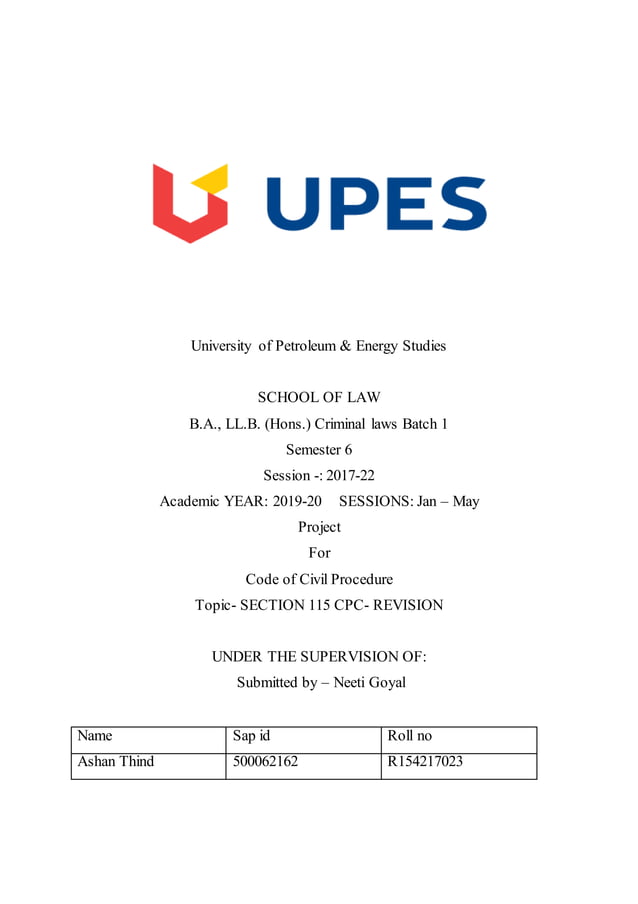 UPES

University of Petroleum & Energy Studies

SCHOOL OF LAW
B.A., LL.B. (Hons.) Criminal laws Batch 1
Semester 6
Session -: 2017-22
Academic YEAR: 2019-20 SESSIONS: Jan – May
Project
For
Code of Civil Procedure
Topic- SECTION 115 CPC- REVISION

UNDER THE SUPERVISION OF:
Submitted by – Neeti Goyal

| Name | Sap id | Roll no |
|---|---|---|
| Ashan Thind | 500062162 | R154217023 |